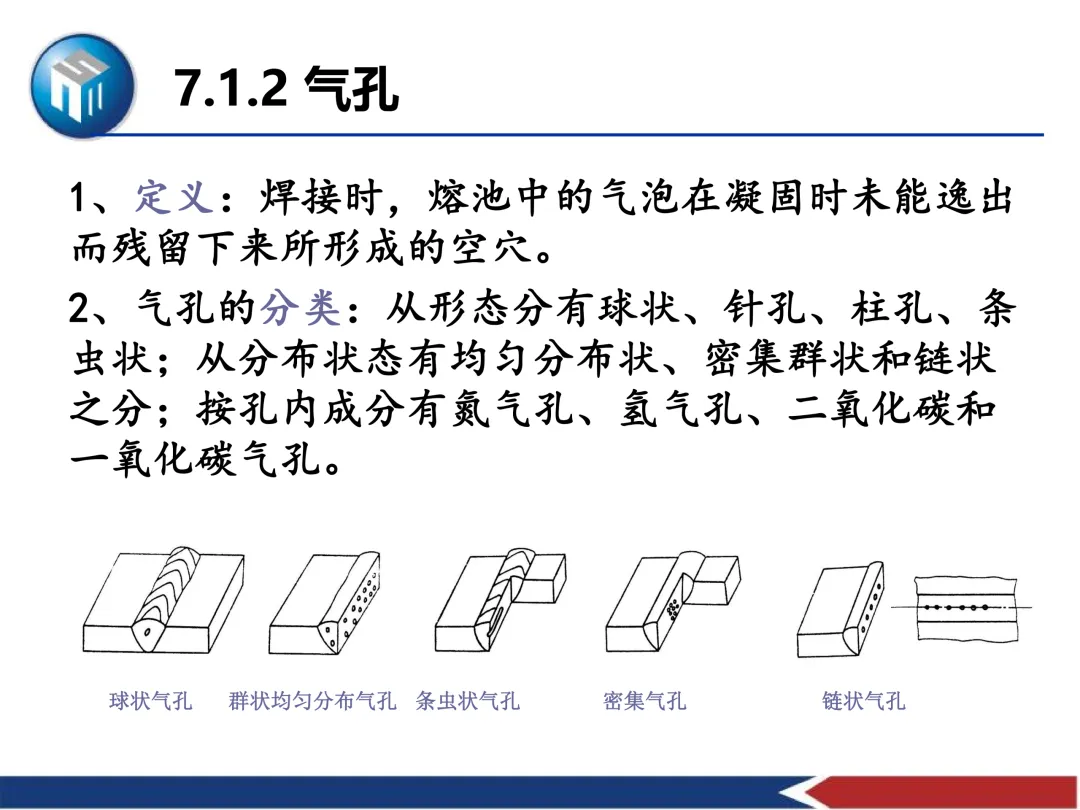 7.1.2 气孔

1、定义：焊接时，熔池中的气泡在凝固时未能逸出而残留下来所形成的空穴。

2、气孔的分类：从形态分有球状、针孔、柱孔、条虫状；从分布状态有均匀分布状、密集群状和链状之分；按孔内成分有氮气孔、氢气孔、二氧化碳和一氧化碳气孔。

球状气孔 群状均匀分布气孔 条虫状气孔 密集气孔 链状气孔